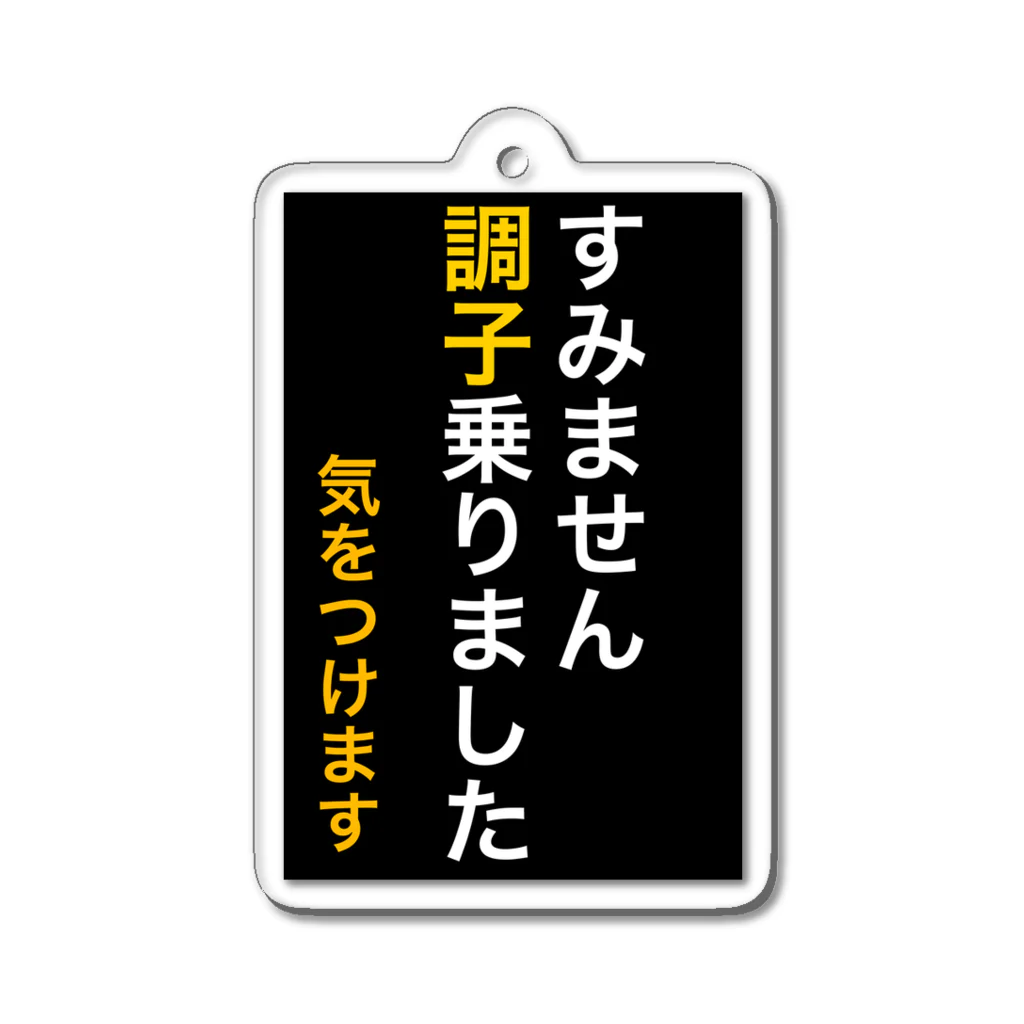 すみません
調子乗りました

気をつけます